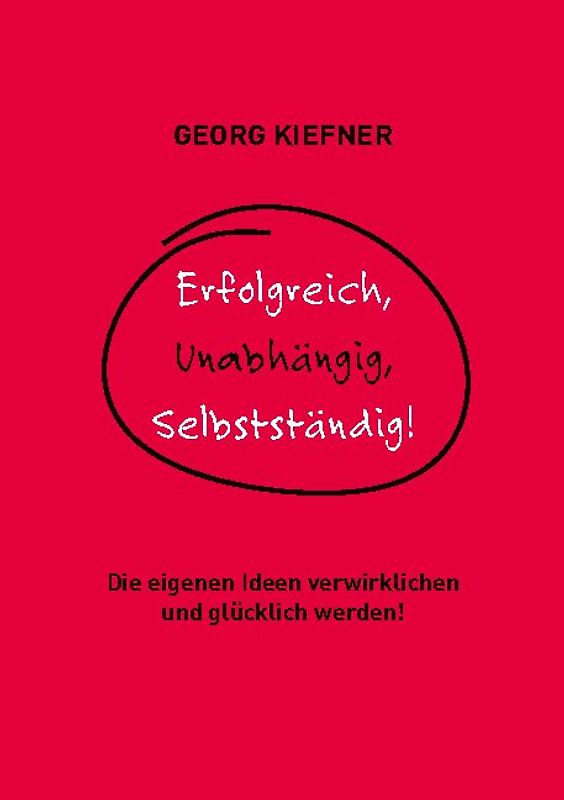 GEORG KIEFNER

Erfolgreich,
Unabhängig,
Selbstständig!

Die eigenen Ideen verwirklichen und glücklich werden!